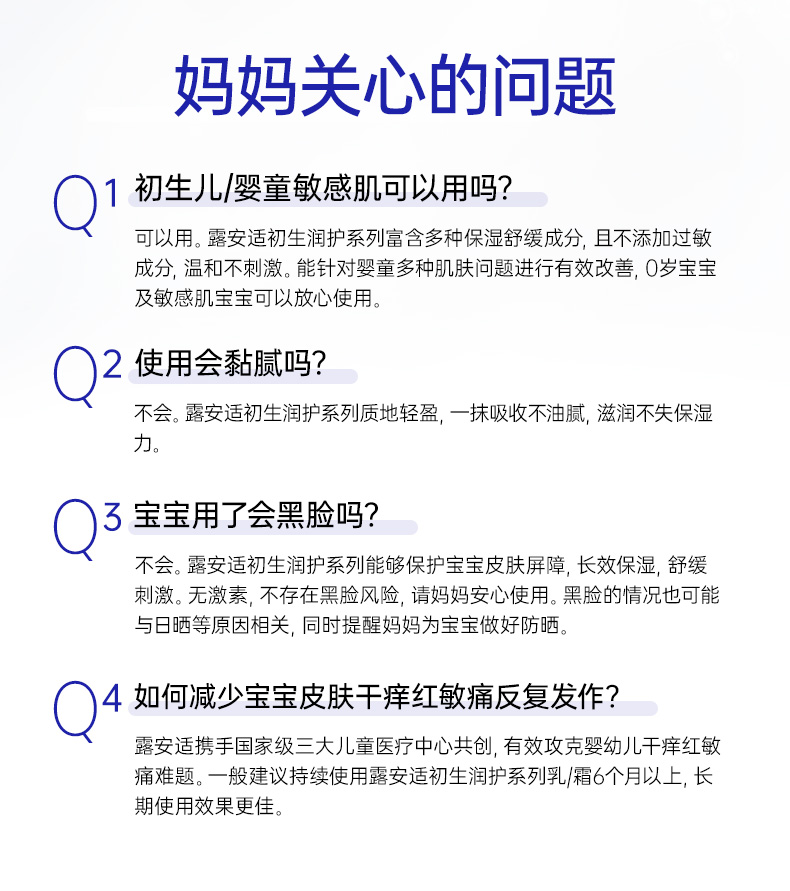 妈妈关心的问题

Q1 初生儿/婴童敏感肌可以用吗?

可以用。露安适初生润护系列富含多种保湿舒缓成分，且不添加过敏成分，温和不刺激。能针对婴童多种肌肤问题进行有效改善，0岁宝宝及敏感肌宝宝可以放心使用。

Q2 使用会黏腻吗?

不会。露安适初生润护系列质地轻盈，一抹吸收不油腻，滋润不失保湿力。

Q3 宝宝用了会黑脸吗?

不会。露安适初生润护系列能够保护宝宝皮肤屏障，长效保湿，舒缓刺激。无激素，不存在黑脸风险，请妈妈安心使用。黑脸的情况也可能与日晒等原因相关，同时提醒妈妈为宝宝做好防晒。

Q4 如何减少宝宝皮肤干痒红敏痛反复发作?

露安适携手国家级三大儿童医疗中心共创，有效攻克婴幼儿干痒红敏痛难题。一般建议持续使用露安适初生润护系列乳/霜6个月以上，长期使用效果更佳。